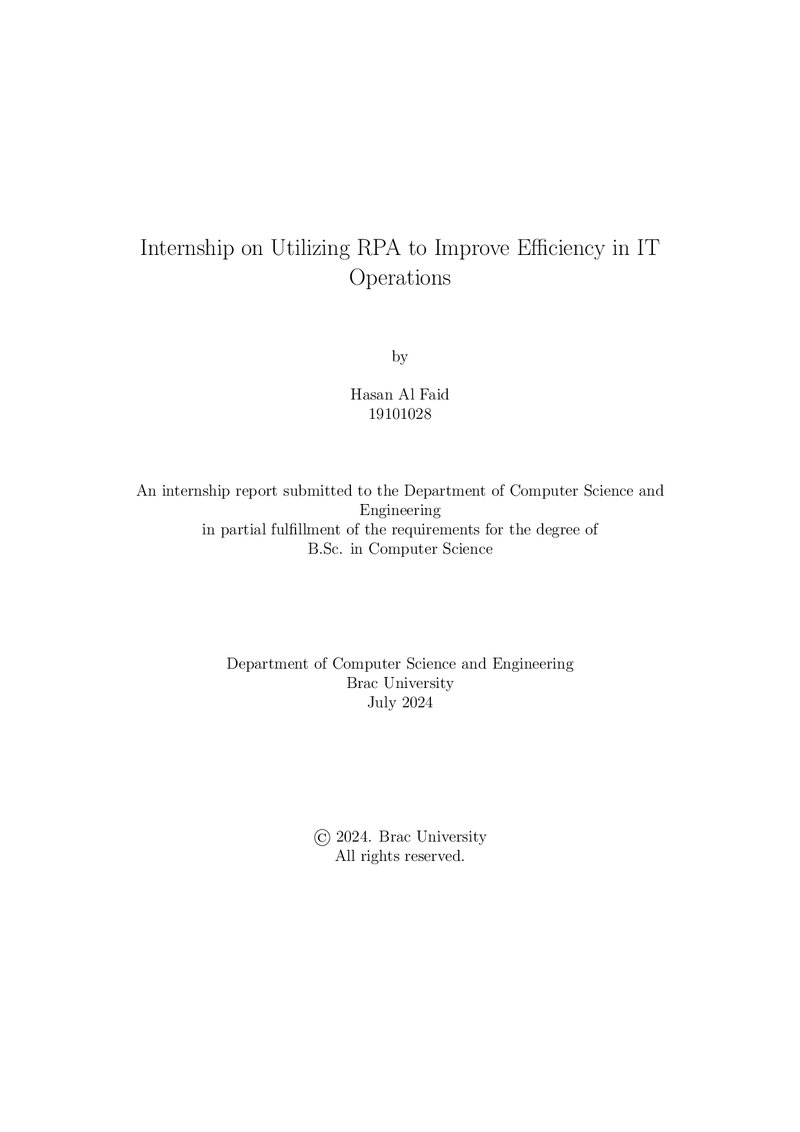 Internship on Utilizing RPA to Improve Efficiency in IT Operations

by

Hasan Al Faid
19101028

An internship report submitted to the Department of Computer Science and Engineering
in partial fulfillment of the requirements for the degree of
B.Sc. in Computer Science

Department of Computer Science and Engineering
Brac University
July 2024

© 2024. Brac University
All rights reserved.